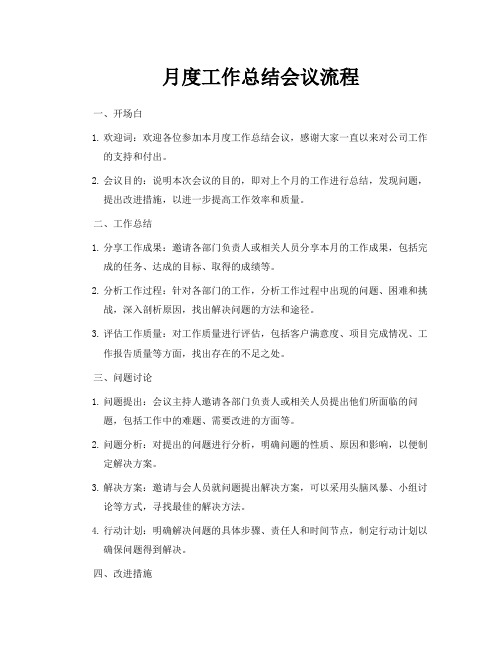 月度工作总结会议流程

一、开场白

1. 欢迎词：欢迎各位参加本月度工作总结会议，感谢大家一直以来对公司工作的支持和付出。

2. 会议目的：说明本次会议的目的，即对上个月的工作进行总结，发现问题，提出改进措施，以进一步提高工作效率和质量。

二、工作总结

1. 分享工作成果：邀请各部门负责人或相关人员分享本月的工作成果，包括完成的任务、达成的目标、取得的成绩等。

2. 分析工作过程：针对各部门的工作，分析工作过程中出现的问题、困难和挑战，深入剖析原因，找出解决问题的方法和途径。

3. 评估工作质量：对工作质量进行评估，包括客户满意度、项目完成情况、工作报告质量等方面，找出存在的不足之处。

三、问题讨论

1. 问题提出：会议主持人邀请各部门负责人或相关人员提出他们所面临的问题，包括工作中的难题、需要改进的方面等。

2. 问题分析：对提出的问题进行分析，明确问题的性质、原因和影响，以便制定解决方案。

3. 解决方案：邀请与会人员就问题提出解决方案，可以采用头脑风暴、小组讨论等方式，寻找最佳的解决方法。

4. 行动计划：明确解决问题的具体步骤、责任人和时间节点，制定行动计划以确保问题得到解决。

四、改进措施